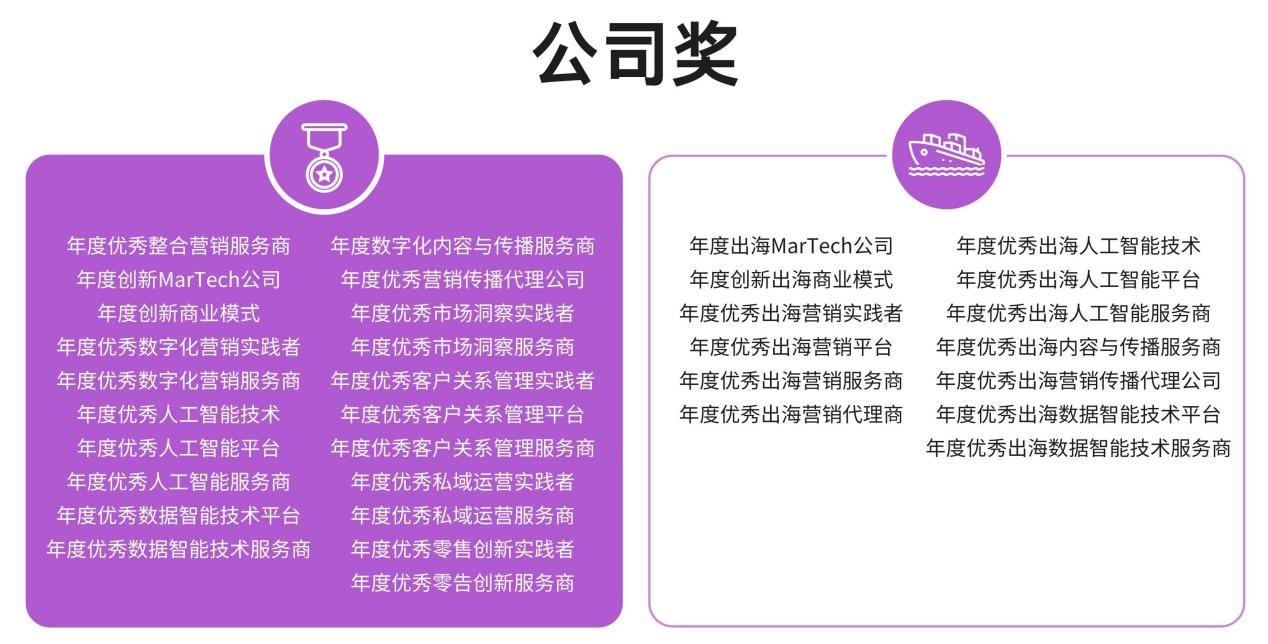 公司奖

年度优秀整合营销服务商
年度创新MarTech公司
年度创新商业模式
年度优秀数字化营销实践者
年度优秀数字化营销服务商
年度优秀人工智能技术
年度优秀人工智能平台
年度优秀人工智能服务商
年度优秀数据智能技术平台
年度优秀数据智能技术服务商

年度数字化内容与传播服务商
年度优秀营销传播代理公司
年度优秀市场洞察实践者
年度优秀市场洞察服务商
年度优秀客户关系管理实践者
年度优秀客户关系管理平台
年度优秀客户关系管理服务商
年度优秀私域运营实践者
年度优秀私域运营服务商
年度优秀零售创新实践者
年度优秀零告创新服务商

年度出海MarTech公司
年度创新出海商业模式
年度优秀出海营销实践者
年度优秀出海营销平台
年度优秀出海营销服务商
年度优秀出海营销代理商

年度优秀出海人工智能技术
年度优秀出海人工智能平台
年度优秀出海人工智能服务商
年度优秀出海内容与传播服务商
年度优秀出海营销传播代理公司
年度优秀出海数据智能技术平台
年度优秀出海数据智能技术服务商